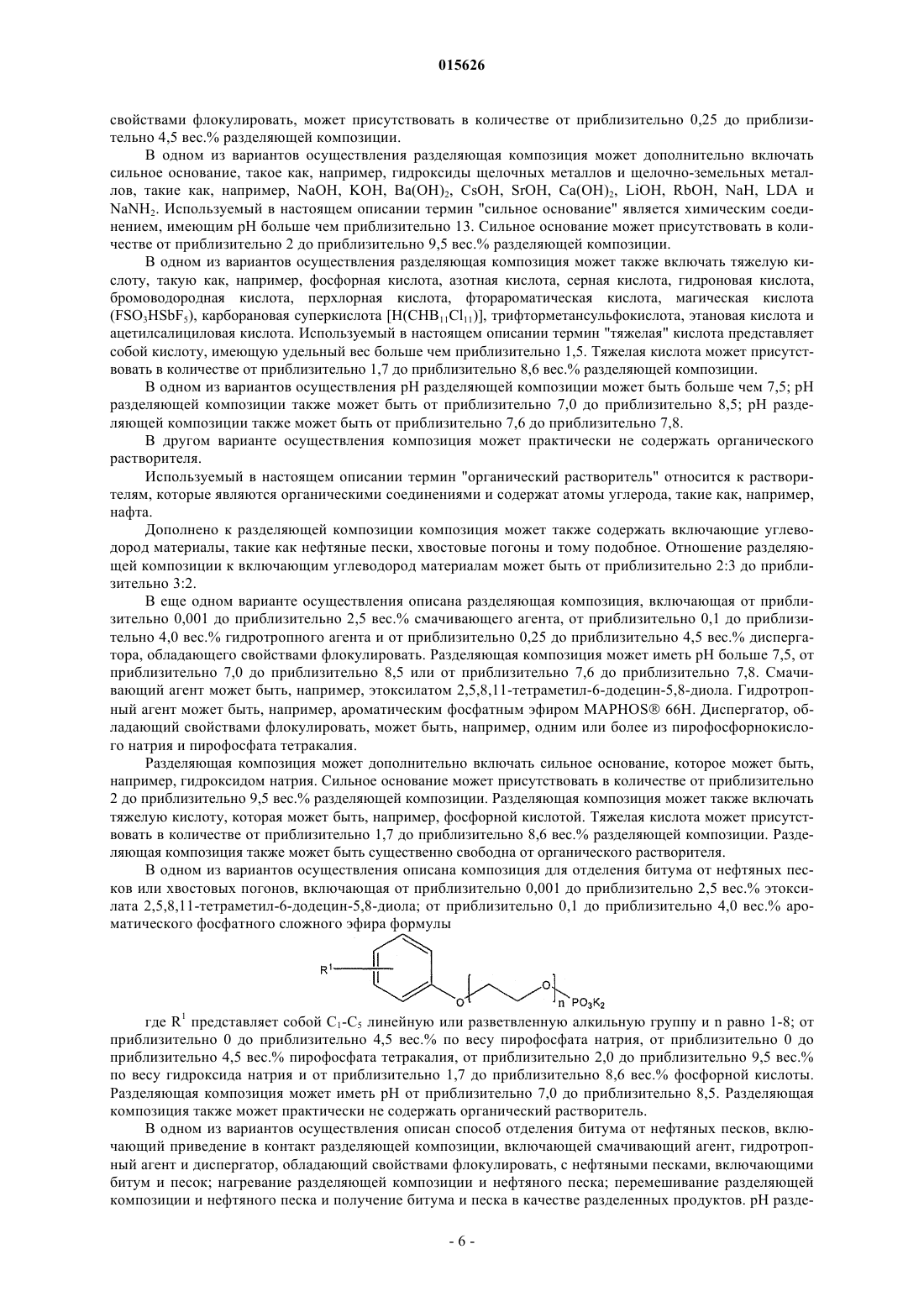 015626

свойствами флокулировать, может присутствовать в количестве от приблизительно 0,25 до приблизительно 4,5 вес.% разделяющей композиции.

В одном из вариантов осуществления разделяющая композиция может дополнительно включать сильное основание, такое как, например, гидроксиды щелочных металлов и щелочно-земельных металлов, такие как, например, NaOH, KOH, $Ba(OH)_2$, CsOH, SrOH, $Ca(OH)_2$, LiOH, RbOH, NaH, LDA и $NaNH_2$. Используемый в настоящем описании термин "сильное основание" является химическим соединением, имеющим pH больше чем приблизительно 13. Сильное основание может присутствовать в количестве от приблизительно 2 до приблизительно 9,5 вес.% разделяющей композиции.

В одном из вариантов осуществления разделяющая композиция может также включать тяжелую кислоту, такую как, например, фосфорная кислота, азотная кислота, серная кислота, гидроновая кислота, бромоводородная кислота, перхлорная кислота, фторароматическая кислота, магическая кислота ($FSO_3HSbF_5$), карборановая суперкислота [$H(CHB_{11}Cl_{11})$], трифторметансульфокислота, этановая кислота и ацетилсалициловая кислота. Используемый в настоящем описании термин "тяжелая" кислота представляет собой кислоту, имеющую удельный вес больше чем приблизительно 1,5. Тяжелая кислота может присутствовать в количестве от приблизительно 1,7 до приблизительно 8,6 вес.% разделяющей композиции.

В одном из вариантов осуществления pH разделяющей композиции может быть больше чем 7,5; pH разделяющей композиции также может быть от приблизительно 7,0 до приблизительно 8,5; pH разделяющей композиции также может быть от приблизительно 7,6 до приблизительно 7,8.

В другом варианте осуществления композиция может практически не содержать органического растворителя.

Используемый в настоящем описании термин "органический растворитель" относится к растворителям, которые являются органическими соединениями и содержат атомы углерода, такие как, например, нафта.

Дополнено к разделяющей композиции композиция может также содержать включающие углеводород материалы, такие как нефтяные пески, хвостовые погоны и тому подобное. Отношение разделяющей композиции к включающим углеводород материалам может быть от приблизительно 2:3 до приблизительно 3:2.

В еще одном варианте осуществления описана разделяющая композиция, включающая от приблизительно 0,001 до приблизительно 2,5 вес.% смачивающего агента, от приблизительно 0,1 до приблизительно 4,0 вес.% гидротропного агента и от приблизительно 0,25 до приблизительно 4,5 вес.% диспергатора, обладающего свойствами флокулировать. Разделяющая композиция может иметь pH больше 7,5, от приблизительно 7,0 до приблизительно 8,5 или от приблизительно 7,6 до приблизительно 7,8. Смачивающий агент может быть, например, этоксилатом 2,5,8,11-тетраметил-6-додецин-5,8-диола. Гидротропный агент может быть, например, ароматическим фосфатным эфиром MAPHOS® 66H. Диспергатор, обладающий свойствами флокулировать, может быть, например, одним или более из пирофосфорнокислого натрия и пирофосфата тетракалия.

Разделяющая композиция может дополнительно включать сильное основание, которое может быть, например, гидроксидом натрия. Сильное основание может присутствовать в количестве от приблизительно 2 до приблизительно 9,5 вес.% разделяющей композиции. Разделяющая композиция может также включать тяжелую кислоту, которая может быть, например, фосфорной кислотой. Тяжелая кислота может присутствовать в количестве от приблизительно 1,7 до приблизительно 8,6 вес.% разделяющей композиции. Разделяющая композиция также может быть существенно свободна от органического растворителя.

В одном из вариантов осуществления описана композиция для отделения битума от нефтяных песков или хвостовых погонов, включающая от приблизительно 0,001 до приблизительно 2,5 вес.% этоксилата 2,5,8,11-тетраметил-6-додецин-5,8-диола; от приблизительно 0,1 до приблизительно 4,0 вес.% ароматического фосфатного сложного эфира формулы

$R^1$ O O n $PO_3K_2$

где $R^1$ представляет собой $C_1$-$C_5$ линейную или разветвленную алкильную группу и n равно 1-8; от приблизительно 0 до приблизительно 4,5 вес.% по весу пирофосфата натрия, от приблизительно 0 до приблизительно 4,5 вес.% пирофосфата тетракалия, от приблизительно 2,0 до приблизительно 9,5 вес.% по весу гидроксида натрия и от приблизительно 1,7 до приблизительно 8,6 вес.% фосфорной кислоты. Разделяющая композиция может иметь pH от приблизительно 7,0 до приблизительно 8,5. Разделяющая композиция также может практически не содержать органический растворитель.

В одном из вариантов осуществления описан способ отделения битума от нефтяных песков, включающий приведение в контакт разделяющей композиции, включающей смачивающий агент, гидротропный агент и диспергатор, обладающий свойствами флокулировать, с нефтяными песками, включающими битум и песок; нагревание разделяющей композиции и нефтяного песка; перемешивание разделяющей композиции и нефтяного песка и получение битума и песка в качестве разделенных продуктов. pH разде-

- 6 -